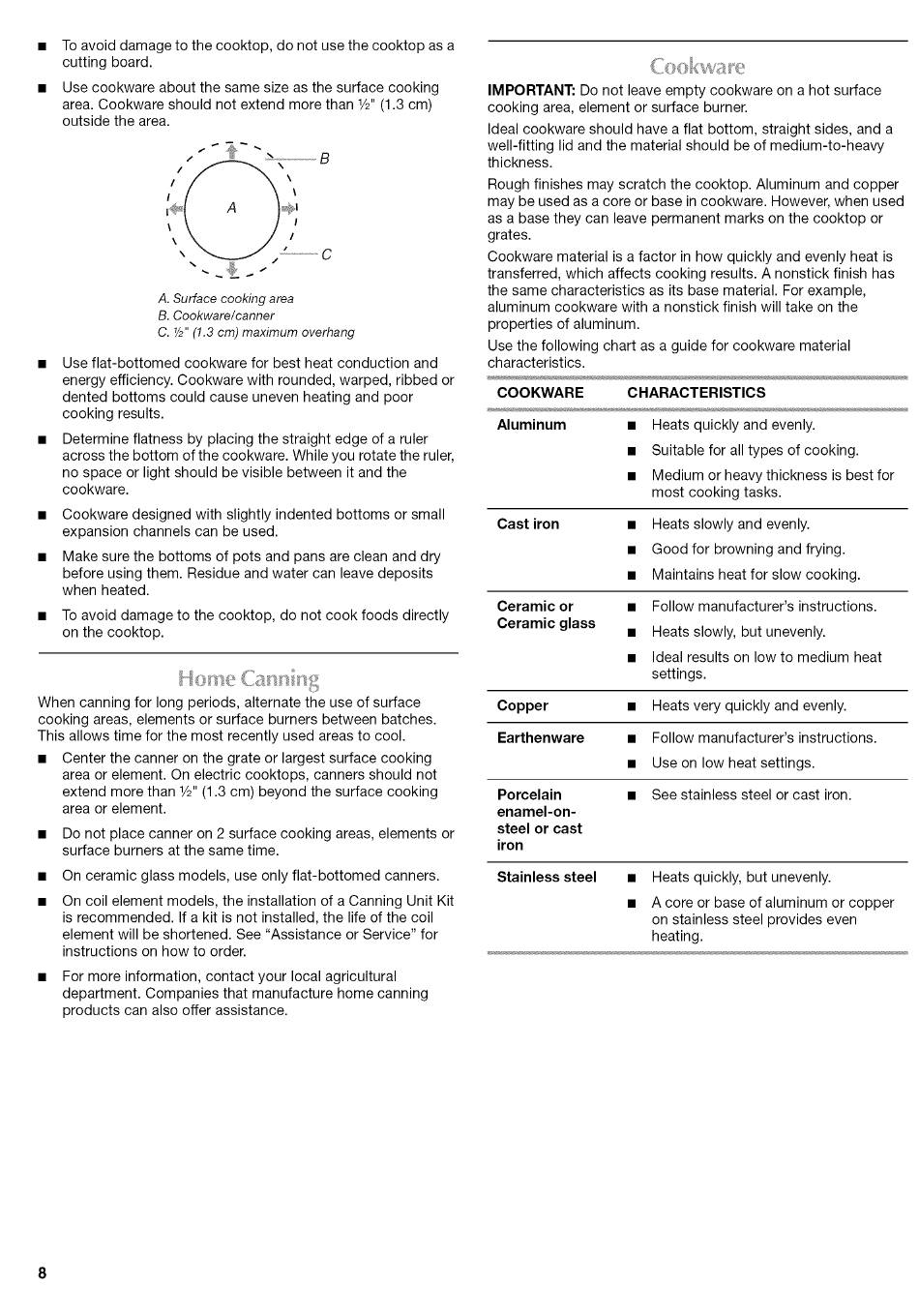 ■ To avoid damage to the cooktop, do not use the cooktop as a cutting board.

■ Use cookware about the same size as the surface cooking area. Cookware should not extend more than ½" (1.3 cm) outside the area.

B

A

C

A. Surface cooking area
B. Cookware/canner
C. ½" (1.3 cm) maximum overhang

■ Use flat-bottomed cookware for best heat conduction and energy efficiency. Cookware with rounded, warped, ribbed or dented bottoms could cause uneven heating and poor cooking results.

■ Determine flatness by placing the straight edge of a ruler across the bottom of the cookware. While you rotate the ruler, no space or light should be visible between it and the cookware.

■ Cookware designed with slightly indented bottoms or small expansion channels can be used.

■ Make sure the bottoms of pots and pans are clean and dry before using them. Residue and water can leave deposits when heated.

■ To avoid damage to the cooktop, do not cook foods directly on the cooktop.

Home Canning

When canning for long periods, alternate the use of surface cooking areas, elements or surface burners between batches. This allows time for the most recently used areas to cool.

■ Center the canner on the grate or largest surface cooking area or element. On electric cooktops, canners should not extend more than ½" (1.3 cm) beyond the surface cooking area or element.

■ Do not place canner on 2 surface cooking areas, elements or surface burners at the same time.

■ On ceramic glass models, use only flat-bottomed canners.

■ On coil element models, the installation of a Canning Unit Kit is recommended. If a kit is not installed, the life of the coil element will be shortened. See "Assistance or Service" for instructions on how to order.

■ For more information, contact your local agricultural department. Companies that manufacture home canning products can also offer assistance.

Cookware

IMPORTANT: Do not leave empty cookware on a hot surface cooking area, element or surface burner.

Ideal cookware should have a flat bottom, straight sides, and a well-fitting lid and the material should be of medium-to-heavy thickness.

Rough finishes may scratch the cooktop. Aluminum and copper may be used as a core or base in cookware. However, when used as a base they can leave permanent marks on the cooktop or grates.

Cookware material is a factor in how quickly and evenly heat is transferred, which affects cooking results. A nonstick finish has the same characteristics as its base material. For example, aluminum cookware with a nonstick finish will take on the properties of aluminum.

Use the following chart as a guide for cookware material characteristics.

| COOKWARE | CHARACTERISTICS |
|---|---|
| Aluminum | ■ Heats quickly and evenly. ■ Suitable for all types of cooking. ■ Medium or heavy thickness is best for most cooking tasks. |
| Cast iron | ■ Heats slowly and evenly. ■ Good for browning and frying. ■ Maintains heat for slow cooking. |
| Ceramic or Ceramic glass | ■ Follow manufacturer's instructions. ■ Heats slowly, but unevenly. ■ Ideal results on low to medium heat settings. |
| Copper | ■ Heats very quickly and evenly. |
| Earthenware | ■ Follow manufacturer's instructions. ■ Use on low heat settings. |
| Porcelain enamel-on-steel or cast iron | ■ See stainless steel or cast iron. |
| Stainless steel | ■ Heats quickly, but unevenly. ■ A core or base of aluminum or copper on stainless steel provides even heating. |

8